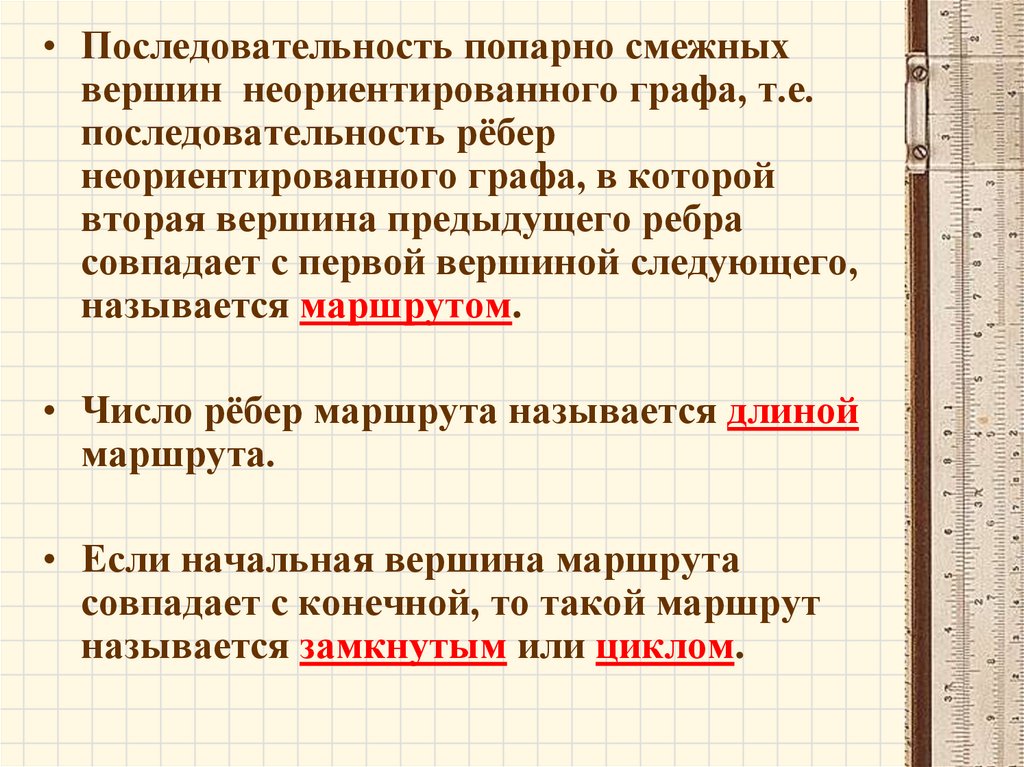 • Последовательность попарно смежных вершин неориентированного графа, т.е. последовательность рёбер неориентированного графа, в которой вторая вершина предыдущего ребра совпадает с первой вершиной следующего, называется маршрутом.

• Число рёбер маршрута называется длиной маршрута.

• Если начальная вершина маршрута совпадает с конечной, то такой маршрут называется замкнутым или циклом.